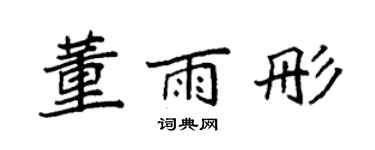 董雨彤

词典网